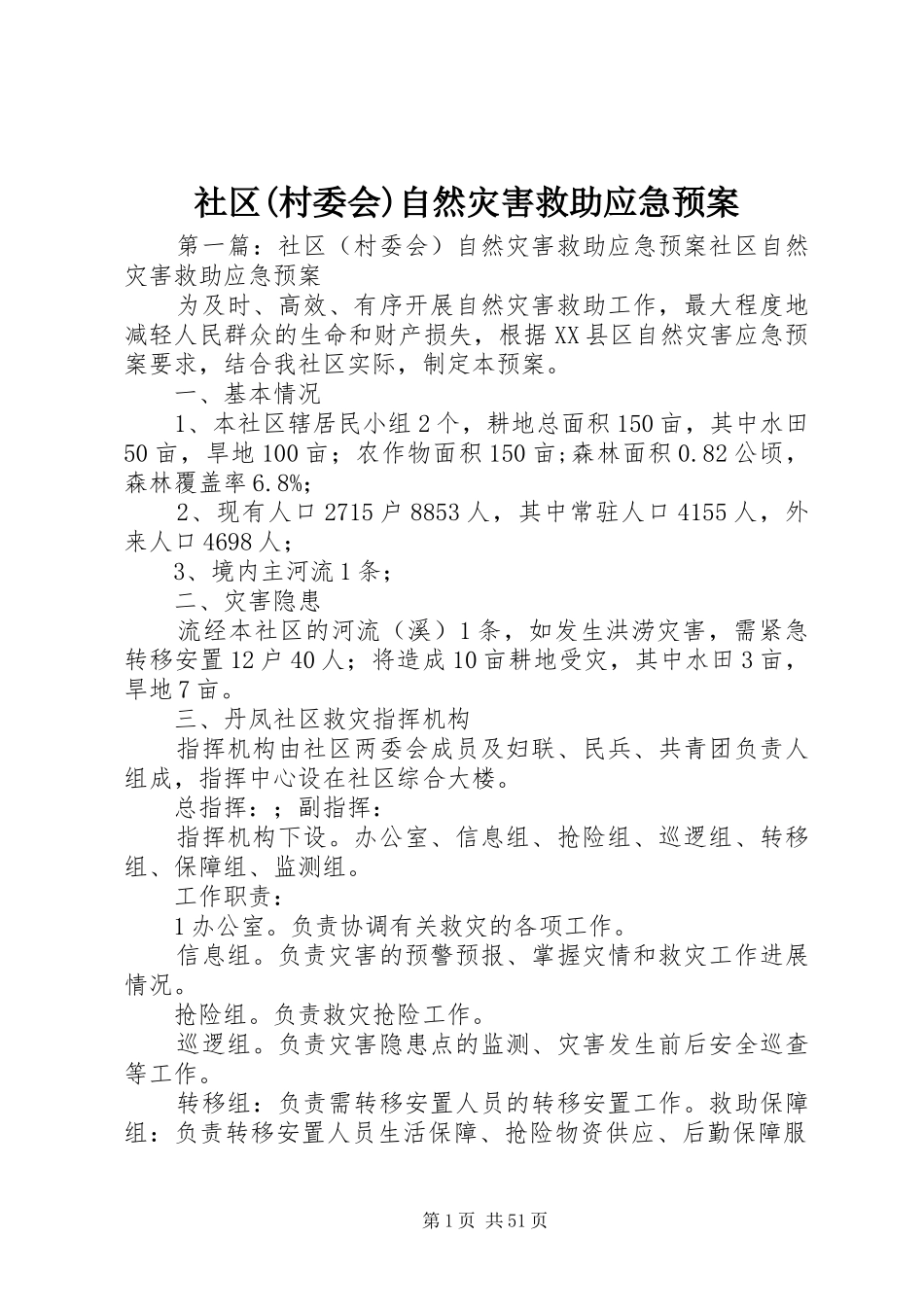 社区(村委会)自然灾害救助应急预案

第一篇：社区（村委会）自然灾害救助应急预案社区自然灾害救助应急预案

为及时、高效、有序开展自然灾害救助工作，最大程度地减轻人民群众的生命和财产损失，根据XX县区自然灾害应急预案要求，结合我社区实际，制定本预案。

一、基本情况

1、本社区辖居民小组2个，耕地总面积150亩，其中水田50亩，旱地100亩；农作物面积150亩;森林面积0.82公顷，森林覆盖率6.8%;

2、现有人口2715户8853人，其中常驻人口4155人，外来人口4698人；

3、境内主河流1条；

二、灾害隐患

流经本社区的河流（溪）1条，如发生洪涝灾害，需紧急转移安置12户40人；将造成10亩耕地受灾，其中水田3亩，旱地7亩。

三、丹凤社区救灾指挥机构

指挥机构由社区两委会成员及妇联、民兵、共青团负责人组成，指挥中心设在社区综合大楼。

总指挥：；副指挥：

指挥机构下设。办公室、信息组、抢险组、巡逻组、转移组、保障组、监测组。

工作职责：

1办公室。负责协调有关救灾的各项工作。

信息组。负责灾害的预警预报、掌握灾情和救灾工作进展情况。

抢险组。负责救灾抢险工作。

巡逻组。负责灾害隐患点的监测、灾害发生前后安全巡查等工作。

转移组：负责需转移安置人员的转移安置工作。救助保障组：负责转移安置人员生活保障、抢险物资供应、后勤保障服

第1页 共51页